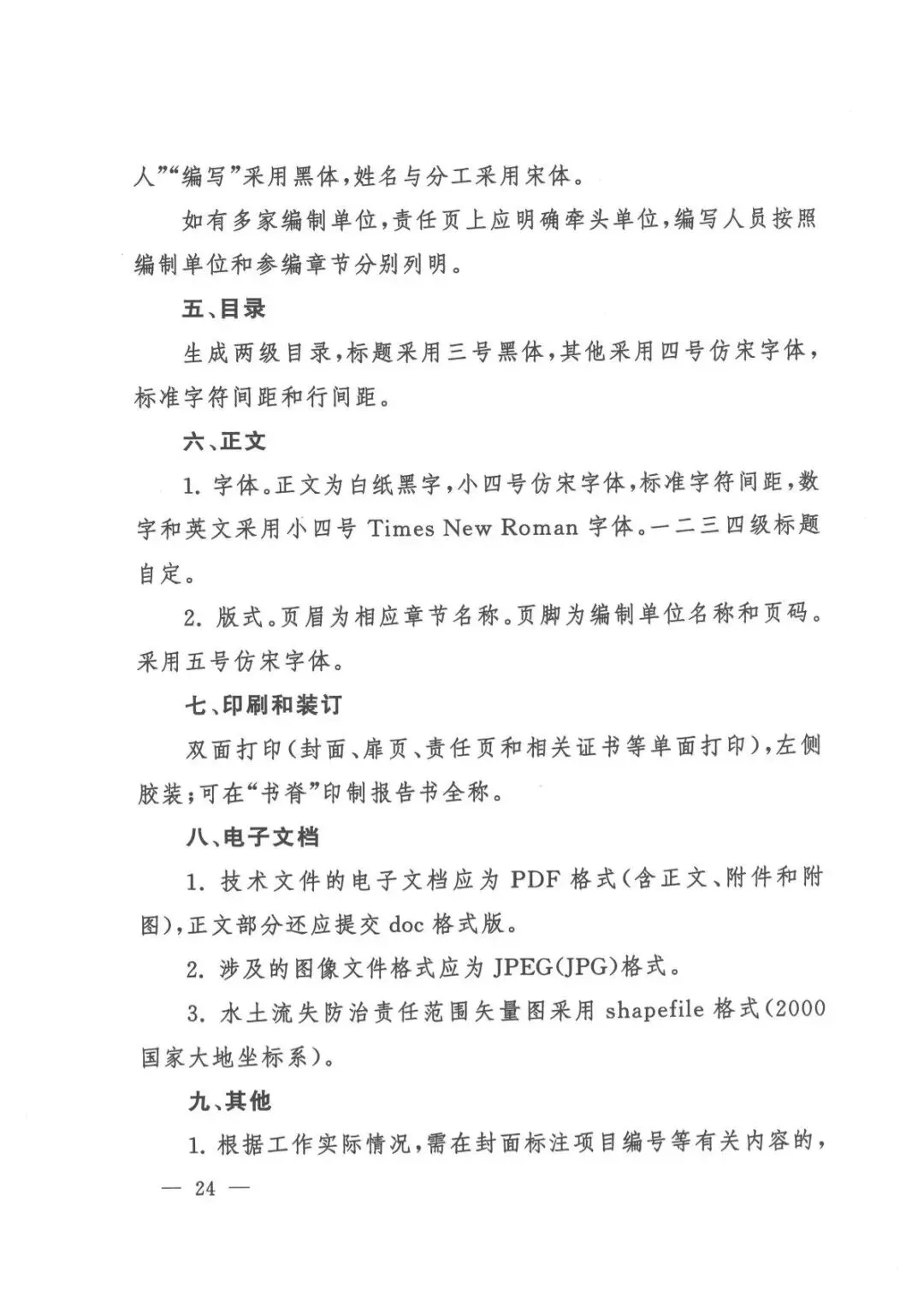 人”“编写”采用黑体，姓名与分工采用宋体。

如有多家编制单位，责任页上应明确牵头单位，编写人员按照编制单位和参编章节分别列明。

五、目录

生成两级目录，标题采用三号黑体，其他采用四号仿宋字体，标准字符间距和行间距。

六、正文

1.字体。正文为白纸黑字，小四号仿宋字体，标准字符间距，数字和英文采用小四号Times New Roman字体。一二三四级标题自定。

2.版式。页眉为相应章节名称。页脚为编制单位名称和页码。采用五号仿宋字体。

七、印刷和装订

双面打印（封面、扉页、责任页和相关证书等单面打印），左侧胶装；可在“书脊”印制报告书全称。

八、电子文档

1.技术文件的电子文档应为PDF格式（含正文、附件和附图），正文部分还应提交doc格式版。

2.涉及的图像文件格式应为JPEG(JPG)格式。

3.水土流失防治责任范围矢量图采用shapefile格式（2000国家大地坐标系）。

九、其他

1.根据工作实际情况，需在封面标注项目编号等有关内容的，

— 24 —